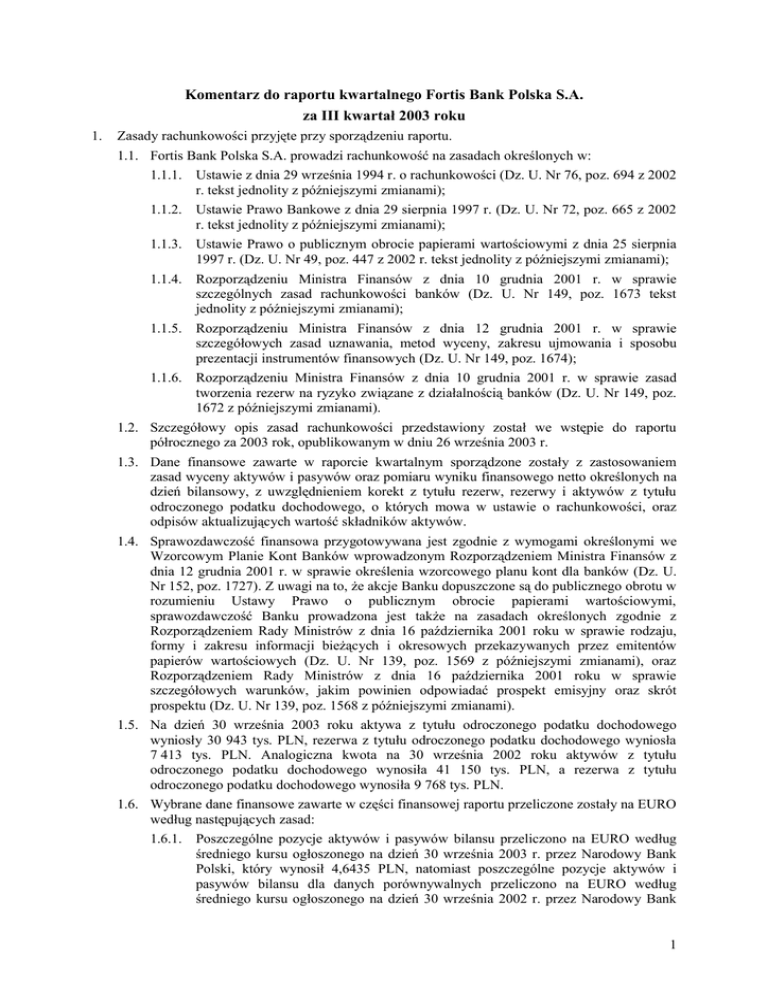 Komentarz do raportu kwartalnego Fortis Bank Polska S.A.
za III kwartał 2003 roku

1. Zasady rachunkowości przyjęte przy sporządzeniu raportu.

1.1. Fortis Bank Polska S.A. prowadzi rachunkowość na zasadach określonych w:

1.1.1. Ustawie z dnia 29 września 1994 r. o rachunkowości (Dz. U. Nr 76, poz. 694 z 2002 r. tekst jednolity z późniejszymi zmianami);

1.1.2. Ustawie Prawo Bankowe z dnia 29 sierpnia 1997 r. (Dz. U. Nr 72, poz. 665 z 2002 r. tekst jednolity z późniejszymi zmianami);

1.1.3. Ustawie Prawo o publicznym obrocie papierami wartościowymi z dnia 25 sierpnia 1997 r. (Dz. U. Nr 49, poz. 447 z 2002 r. tekst jednolity z późniejszymi zmianami);

1.1.4. Rozporządzeniu Ministra Finansów z dnia 10 grudnia 2001 r. w sprawie szczególnych zasad rachunkowości banków (Dz. U. Nr 149, poz. 1673 tekst jednolity z późniejszymi zmianami);

1.1.5. Rozporządzeniu Ministra Finansów z dnia 12 grudnia 2001 r. w sprawie szczegółowych zasad uznawania, metod wyceny, zakresu ujmowania i sposobu prezentacji instrumentów finansowych (Dz. U. Nr 149, poz. 1674);

1.1.6. Rozporządzeniu Ministra Finansów z dnia 10 grudnia 2001 r. w sprawie zasad tworzenia rezerw na ryzyko związane z działalnością banków (Dz. U. Nr 149, poz. 1672 z późniejszymi zmianami).

1.2. Szczegółowy opis zasad rachunkowości przedstawiony został we wstępie do raportu półrocznego za 2003 rok, opublikowanym w dniu 26 września 2003 r.

1.3. Dane finansowe zawarte w raporcie kwartalnym sporządzone zostały z zastosowaniem zasad wyceny aktywów i pasywów oraz pomiaru wyniku finansowego netto określonych na dzień bilansowy, z uwzględnieniem korekt z tytułu rezerw, rezerwy i aktywów z tytułu odroczonego podatku dochodowego, o których mowa w ustawie o rachunkowości, oraz odpisów aktualizujących wartość składników aktywów.

1.4. Sprawozdawczość finansowa przygotowywana jest zgodnie z wymogami określonymi we Wzorcowym Planie Kont Banków wprowadzonym Rozporządzeniem Ministra Finansów z dnia 12 grudnia 2001 r. w sprawie określenia wzorcowego planu kont dla banków (Dz. U. Nr 152, poz. 1727). Z uwagi na to, że akcje Banku dopuszczone są do publicznego obrotu w rozumieniu Ustawy Prawo o publicznym obrocie papierami wartościowymi, sprawozdawczość Banku prowadzona jest także na zasadach określonych zgodnie z Rozporządzeniem Rady Ministrów z dnia 16 października 2001 roku w sprawie rodzaju, formy i zakresu informacji bieżących i okresowych przekazywanych przez emitentów papierów wartościowych (Dz. U. Nr 139, poz. 1569 z późniejszymi zmianami), oraz Rozporządzeniem Rady Ministrów z dnia 16 października 2001 roku w sprawie szczegółowych warunków, jakim powinien odpowiadać prospekt emisyjny oraz skrót prospektu (Dz. U. Nr 139, poz. 1568 z późniejszymi zmianami).

1.5. Na dzień 30 września 2003 roku aktywa z tytułu odroczonego podatku dochodowego wyniosły 30 943 tys. PLN, rezerwa z tytułu odroczonego podatku dochodowego wyniosła 7 413 tys. PLN. Analogiczna kwota na 30 września 2002 roku aktywów z tytułu odroczonego podatku dochodowego wynosiła 41 150 tys. PLN, a rezerwa z tytułu odroczonego podatku dochodowego wynosiła 9 768 tys. PLN.

1.6. Wybrane dane finansowe zawarte w części finansowej raportu przeliczone zostały na EURO według następujących zasad:

1.6.1. Poszczególne pozycje aktywów i pasywów bilansu przeliczono na EURO według średniego kursu ogłoszonego na dzień 30 września 2003 r. przez Narodowy Bank Polski, który wynosił 4,6435 PLN, natomiast poszczególne pozycje aktywów i pasywów bilansu dla danych porównywalnych przeliczono na EURO według średniego kursu ogłoszonego na dzień 30 września 2002 r. przez Narodowy Bank

1